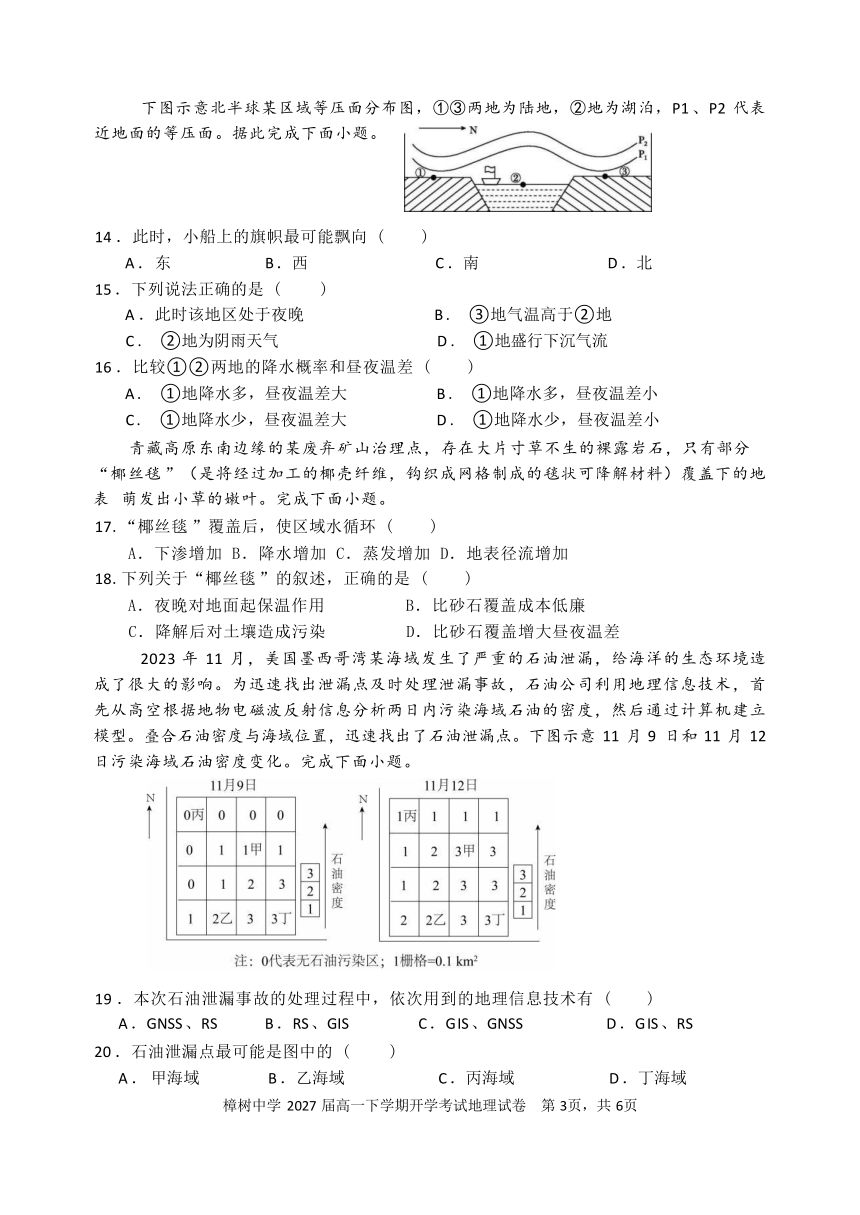 下图示意北半球某区域等压面分布图，①③两地为陆地，②地为湖泊，P1、P2 代表近地面的等压面。据此完成下面小题。

N
$P_2$
$P_1$
①
②
③

14．此时，小船上的旗帜最可能飘向（　　）
A．东　　B．西　　C．南　　D．北
15．下列说法正确的是（　　）
A．此时该地区处于夜晚　　B．③地气温高于②地
C．②地为阴雨天气　　D．①地盛行下沉气流
16．比较①②两地的降水概率和昼夜温差（　　）
A．①地降水多，昼夜温差大　　B．①地降水多，昼夜温差小
C．①地降水少，昼夜温差大　　D．①地降水少，昼夜温差小

青藏高原东南边缘的某废弃矿山治理点，存在大片寸草不生的裸露岩石，只有部分“椰丝毯”（是将经过加工的椰壳纤维，钩织成网格制成的毯状可降解材料）覆盖下的地表 萌发出小草的嫩叶。完成下面小题。
17.“椰丝毯”覆盖后，使区域水循环（　　）
A．下渗增加 B．降水增加 C．蒸发增加 D．地表径流增加
18.下列关于“椰丝毯”的叙述，正确的是（　　）
A．夜晚对地面起保温作用　　B．比砂石覆盖成本低廉
C．降解后对土壤造成污染　　D．比砂石覆盖增大昼夜温差

2023 年 11 月，美国墨西哥湾某海域发生了严重的石油泄漏，给海洋的生态环境造成了很大的影响。为迅速找出泄漏点及时处理泄漏事故，石油公司利用地理信息技术，首先从高空根据地物电磁波反射信息分析两日内污染海域石油的密度，然后通过计算机建立模型。叠合石油密度与海域位置，迅速找出了石油泄漏点。下图示意 11 月 9 日和 11 月 12 日污染海域石油密度变化。完成下面小题。

11月9日
N
| 0丙 | 0 | 0 | 0 |
|---|---|---|---|
| 0 | 1 | 1甲 | 1 |
| 0 | 1 | 2 | 3 |
| 1 | 2乙 | 3 | 3丁 |

3
2
1
石油密度

11月12日
N
| 1丙 | 1 | 1 | 1 |
|---|---|---|---|
| 1 | 2 | 3甲 | 3 |
| 1 | 2 | 3 | 3 |
| 2 | 2乙 | 3 | 3丁 |

3
2
1
石油密度

注：0代表无石油污染区；1栅格=0.1 km²

19．本次石油泄漏事故的处理过程中，依次用到的地理信息技术有（　　）
A．GNSS、RS　　B．RS、GIS　　C．GIS、GNSS　　D．GIS、RS
20．石油泄漏点最可能是图中的（　　）
A．甲海域　　B．乙海域　　C．丙海域　　D．丁海域

樟树中学 2027 届高一下学期开学考试地理试卷　第 3页，共 6页